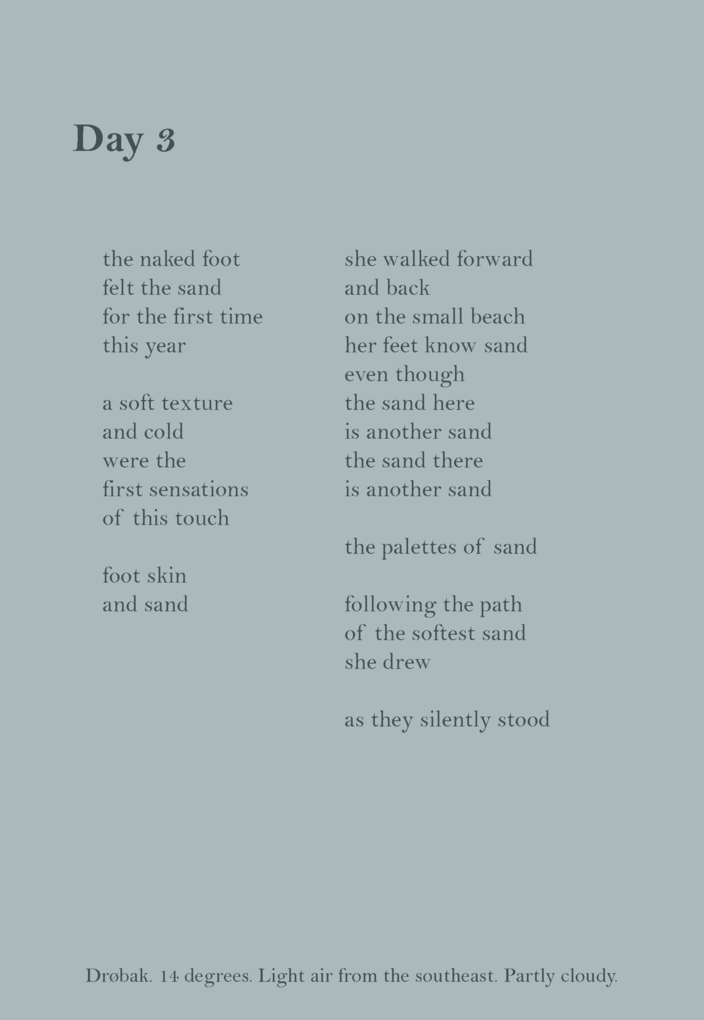 Day 3

the naked foot
felt the sand
for the first time
this year

a soft texture
and cold
were the
first sensations
of this touch

foot skin
and sand

she walked forward
and back
on the small beach
her feet know sand
even though
the sand here
is another sand
the sand there
is another sand

the palettes of sand

following the path
of the softest sand
she drew

as they silently stood

Drøbak. 14 degrees. Light air from the southeast. Partly cloudy.